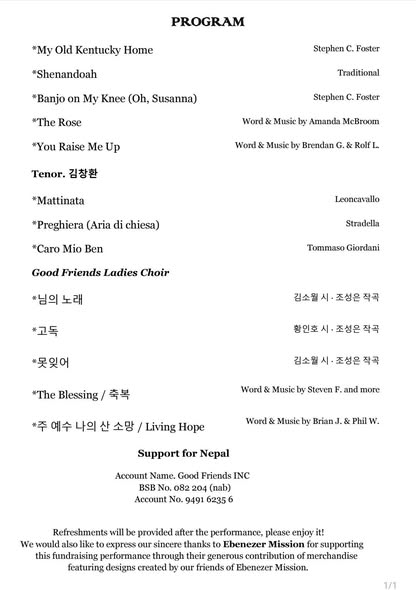 PROGRAM

*My Old Kentucky Home Stephen C. Foster

*Shenandoah Traditional

*Banjo on My Knee (Oh, Susanna) Stephen C. Foster

*The Rose Word & Music by Amanda McBroom

*You Raise Me Up Word & Music by Brendan G. & Rolf L.

Tenor. 김창환

*Mattinata Leoncavallo

*Preghiera (Aria di chiesa) Stradella

*Caro Mio Ben Tommaso Giordani

Good Friends Ladies Choir

*님의 노래 김소월 시 - 조성은 작곡

*고독 황인호 시 - 조성은 작곡

*못잊어 김소월 시 - 조성은 작곡

*The Blessing / 축복 Word & Music by Steven F. and more

*주 예수 나의 산 소망 / Living Hope Word & Music by Brian J. & Phil W.

Support for Nepal

Account Name. Good Friends INC
BSB No. 082 204 (nab)
Account No. 9491 6235 6

Refreshments will be provided after the performance, please enjoy it!
We would also like to express our sincere thanks to Ebenezer Mission for supporting this fundraising performance through their generous contribution of merchandise featuring designs created by our friends of Ebenezer Mission.

1/1